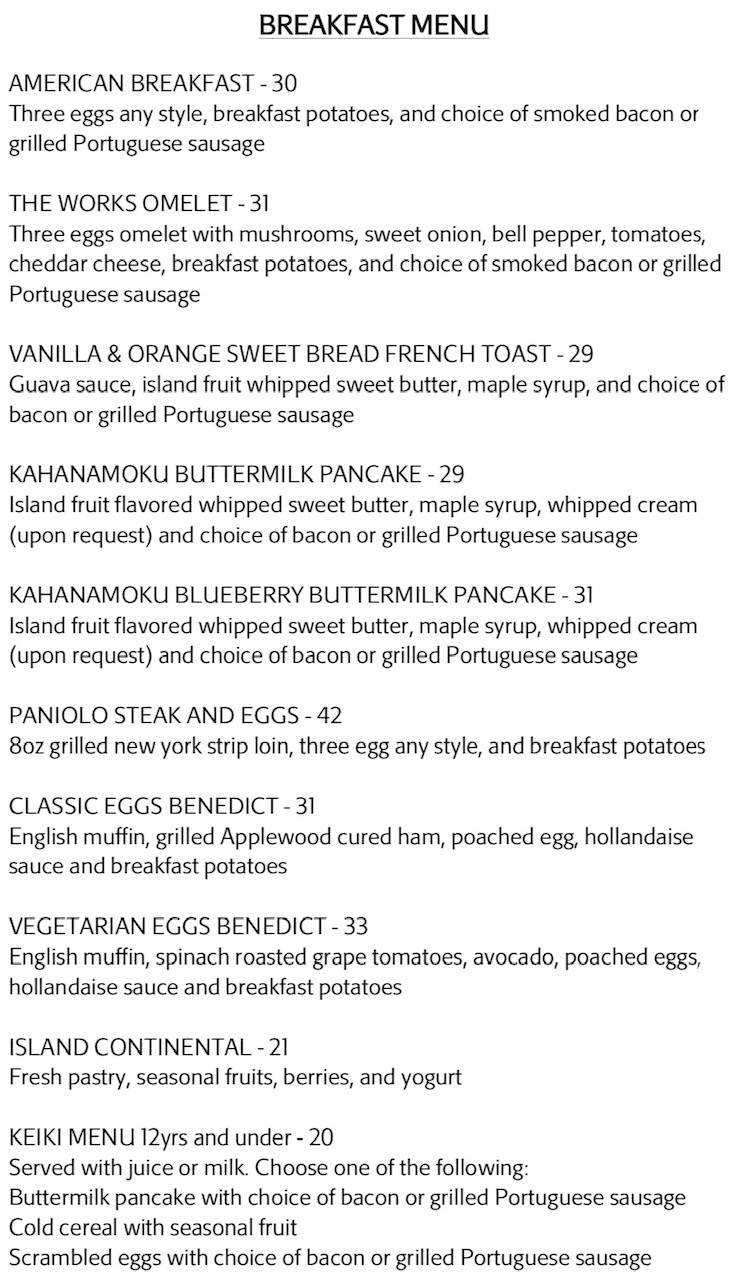 BREAKFAST MENU

AMERICAN BREAKFAST - 30
Three eggs any style, breakfast potatoes, and choice of smoked bacon or grilled Portuguese sausage

THE WORKS OMELET - 31
Three eggs omelet with mushrooms, sweet onion, bell pepper, tomatoes, cheddar cheese, breakfast potatoes, and choice of smoked bacon or grilled Portuguese sausage

VANILLA & ORANGE SWEET BREAD FRENCH TOAST - 29
Guava sauce, island fruit whipped sweet butter, maple syrup, and choice of bacon or grilled Portuguese sausage

KAHANAMOKU BUTTERMILK PANCAKE - 29
Island fruit flavored whipped sweet butter, maple syrup, whipped cream (upon request) and choice of bacon or grilled Portuguese sausage

KAHANAMOKU BLUEBERRY BUTTERMILK PANCAKE - 31
Island fruit flavored whipped sweet butter, maple syrup, whipped cream (upon request) and choice of bacon or grilled Portuguese sausage

PANIOLO STEAK AND EGGS - 42
8oz grilled new york strip loin, three egg any style, and breakfast potatoes

CLASSIC EGGS BENEDICT - 31
English muffin, grilled Applewood cured ham, poached egg, hollandaise sauce and breakfast potatoes

VEGETARIAN EGGS BENEDICT - 33
English muffin, spinach roasted grape tomatoes, avocado, poached eggs, hollandaise sauce and breakfast potatoes

ISLAND CONTINENTAL - 21
Fresh pastry, seasonal fruits, berries, and yogurt

KEIKI MENU 12yrs and under - 20
Served with juice or milk. Choose one of the following:
Buttermilk pancake with choice of bacon or grilled Portuguese sausage
Cold cereal with seasonal fruit
Scrambled eggs with choice of bacon or grilled Portuguese sausage